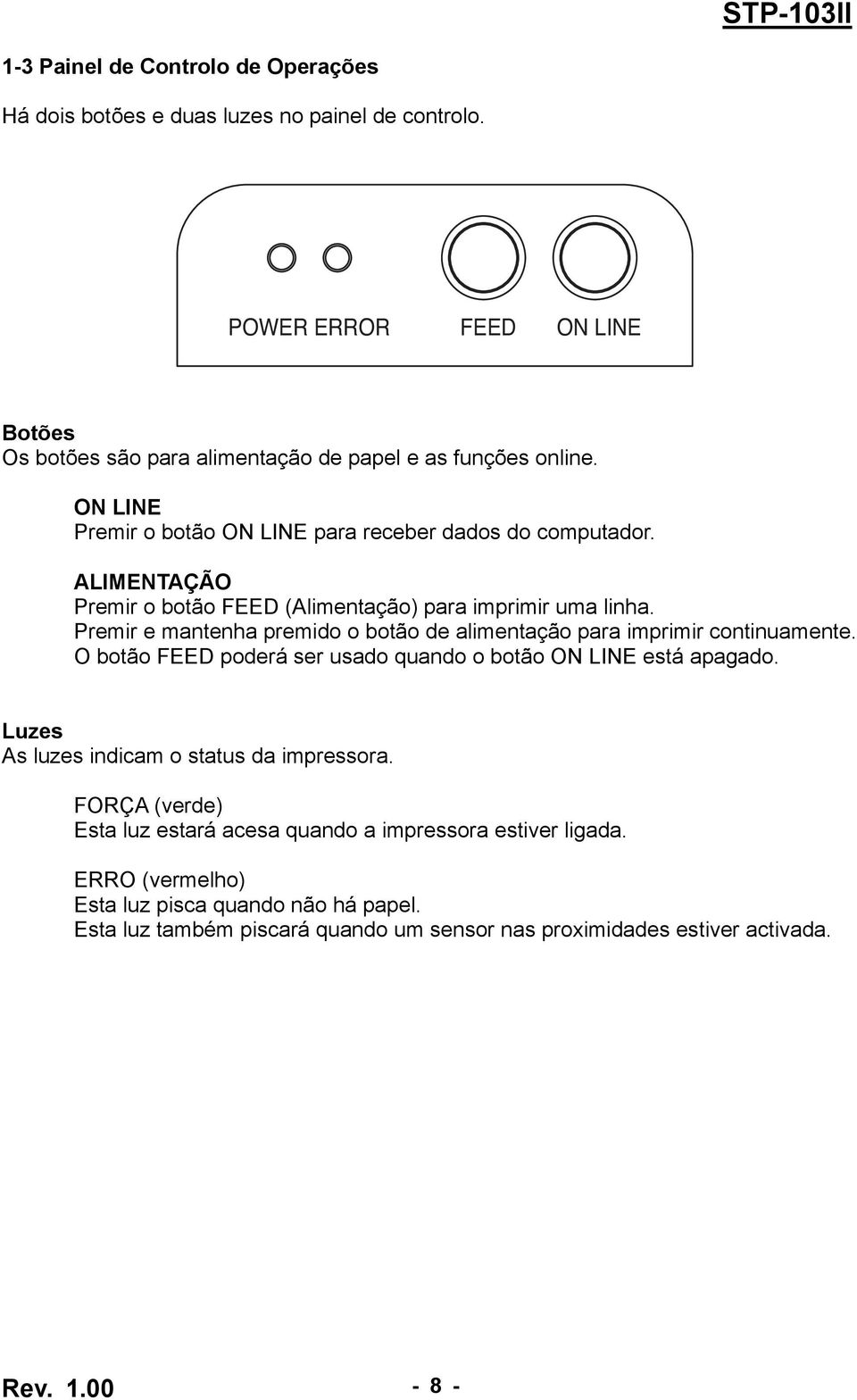 STP-103II

1-3 Painel de Controlo de Operações

Há dois botões e duas luzes no painel de controlo.

POWER ERROR FEED ON LINE

Botões
Os botões são para alimentação de papel e as funções online.

ON LINE
Premir o botão ON LINE para receber dados do computador.

ALIMENTAÇÃO
Premir o botão FEED (Alimentação) para imprimir uma linha.
Premir e mantenha premido o botão de alimentação para imprimir continuamente.
O botão FEED poderá ser usado quando o botão ON LINE está apagado.

Luzes
As luzes indicam o status da impressora.

FORÇA (verde)
Esta luz estará acesa quando a impressora estiver ligada.

ERRO (vermelho)
Esta luz pisca quando não há papel.
Esta luz também piscará quando um sensor nas proximidades estiver activada.

Rev. 1.00 - 8 -